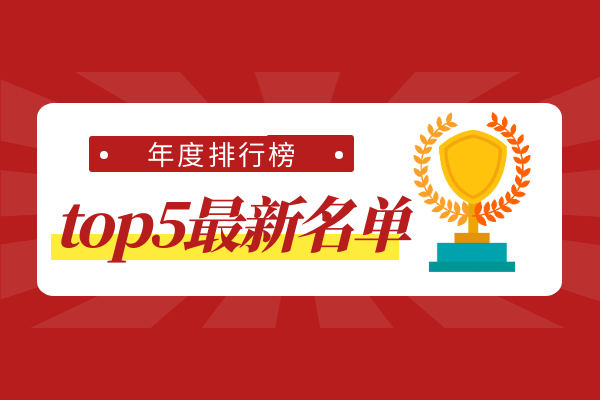 年度排行榜

top5最新名单